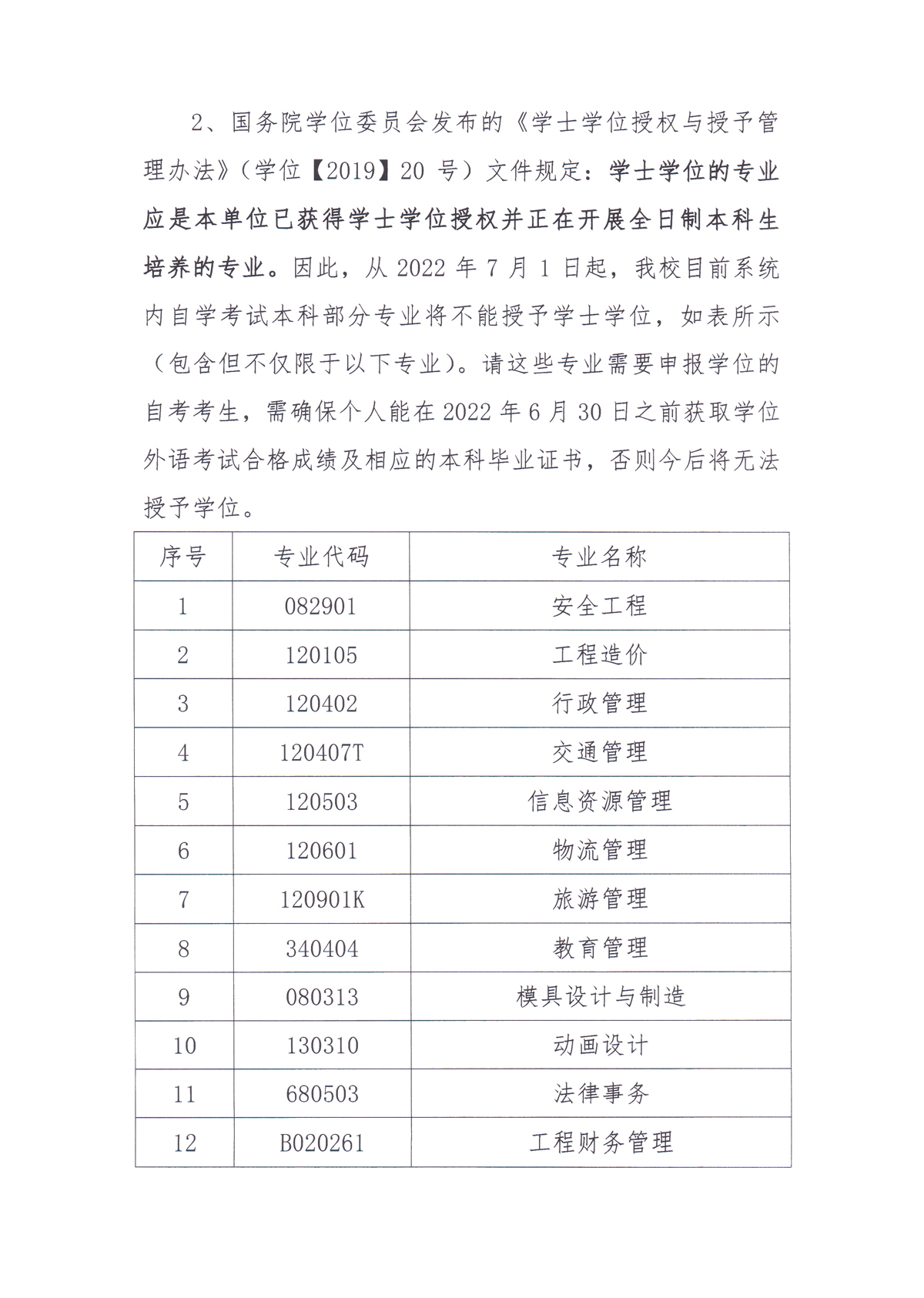 2、国务院学位委员会发布的《学士学位授权与授予管理办法》（学位【2019】20 号）文件规定：学士学位的专业应是本单位已获得学士学位授权并正在开展全日制本科生培养的专业。因此，从 2022 年 7 月 1 日起，我校目前系统内自学考试本科部分专业将不能授予学士学位，如表所示（包含但不仅限于以下专业）。请这些专业需要申报学位的自考考生，需确保个人能在 2022 年 6 月 30 日之前获取学位外语考试合格成绩及相应的本科毕业证书，否则今后将无法授予学位。

| 序号 | 专业代码 | 专业名称 |
|---|---|---|
| 1 | 082901 | 安全工程 |
| 2 | 120105 | 工程造价 |
| 3 | 120402 | 行政管理 |
| 4 | 120407T | 交通管理 |
| 5 | 120503 | 信息资源管理 |
| 6 | 120601 | 物流管理 |
| 7 | 120901K | 旅游管理 |
| 8 | 340404 | 教育管理 |
| 9 | 080313 | 模具设计与制造 |
| 10 | 130310 | 动画设计 |
| 11 | 680503 | 法律事务 |
| 12 | B020261 | 工程财务管理 |